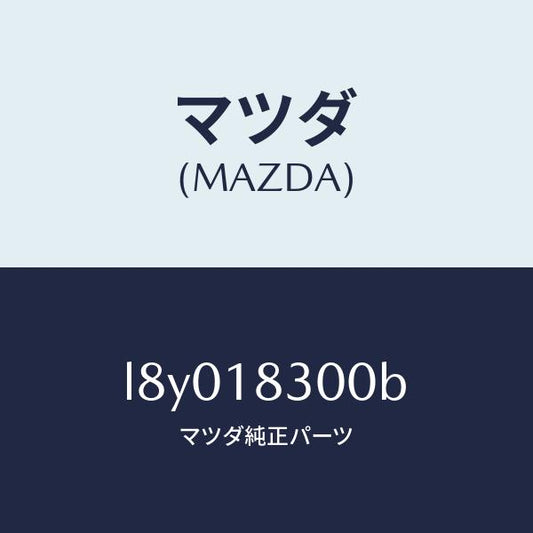 マツダ
(MAZDA)

l8y018300b
マツダ純正パーツ